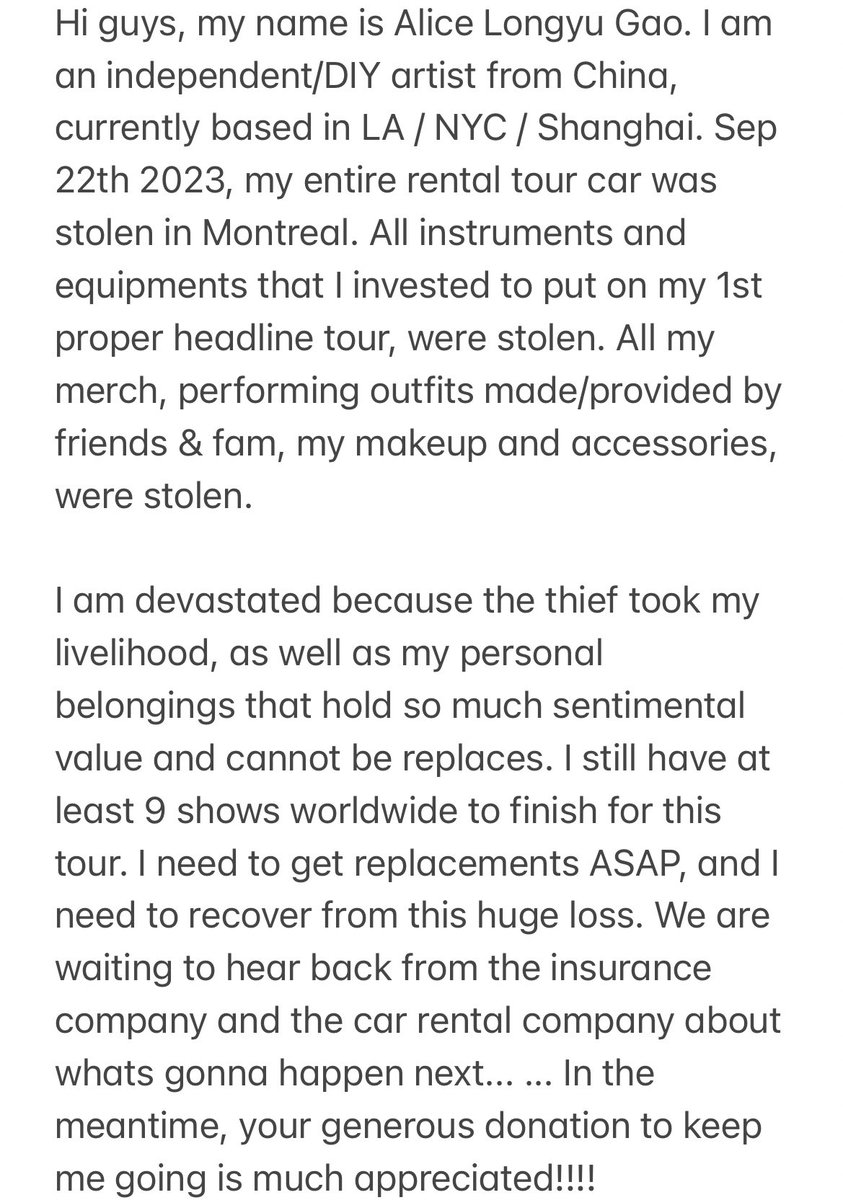 Hi guys, my name is Alice Longyu Gao. I am an independent/DIY artist from China, currently based in LA / NYC / Shanghai. Sep 22th 2023, my entire rental tour car was stolen in Montreal. All instruments and equipments that I invested to put on my 1st proper headline tour, were stolen. All my merch, performing outfits made/provided by friends & fam, my makeup and accessories, were stolen.

I am devastated because the thief took my livelihood, as well as my personal belongings that hold so much sentimental value and cannot be replaces. I still have at least 9 shows worldwide to finish for this tour. I need to get replacements ASAP, and I need to recover from this huge loss. We are waiting to hear back from the insurance company and the car rental company about whats gonna happen next... ... In the meantime, your generous donation to keep me going is much appreciated!!!!